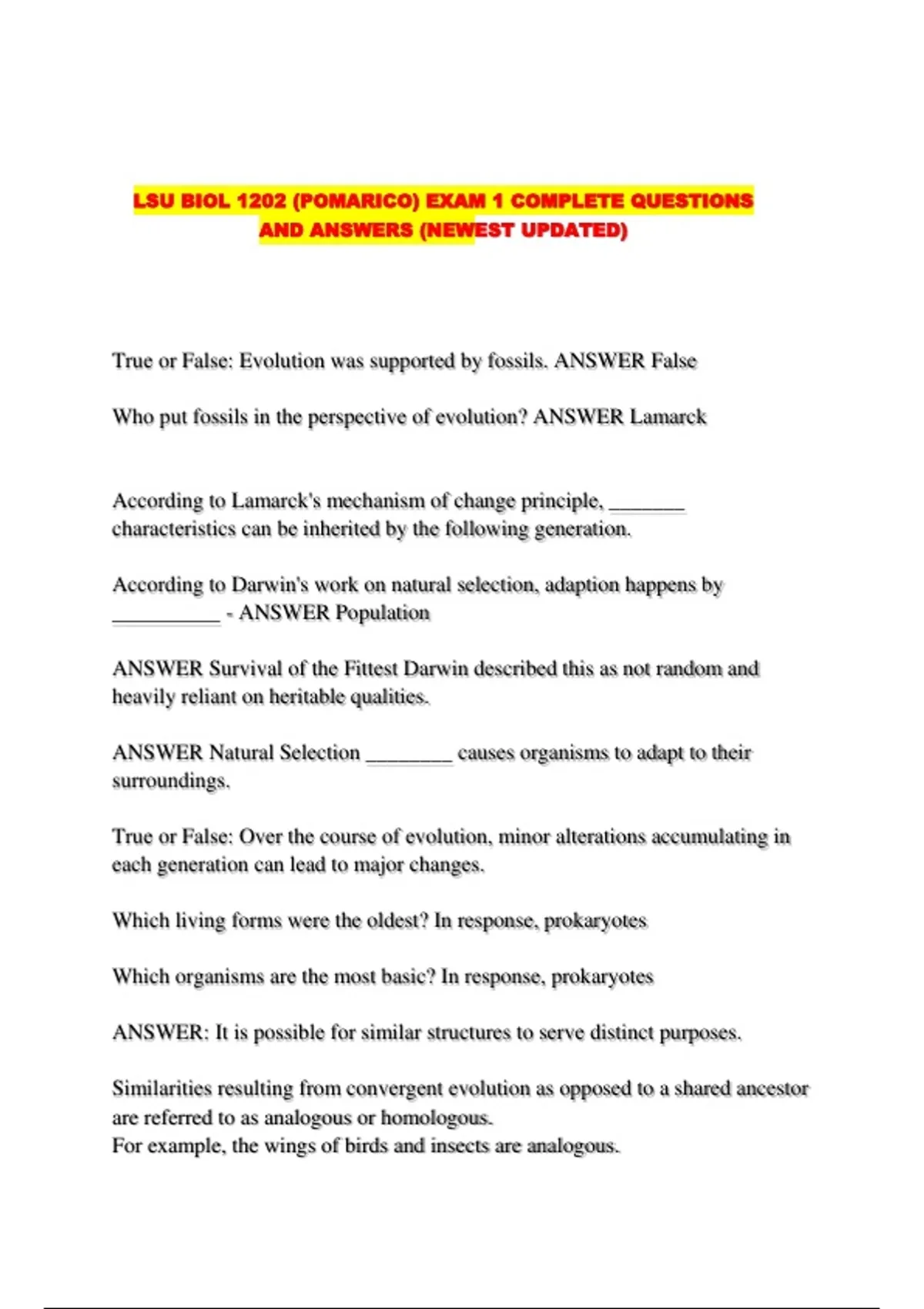 LSU BIOL 1202 (POMARICO) EXAM 1 COMPLETE QUESTIONS AND ANSWERS (NEWEST UPDATED)

True or False: Evolution was supported by fossils. ANSWER False

Who put fossils in the perspective of evolution? ANSWER Lamarck

According to Lamarck's mechanism of change principle, _______ characteristics can be inherited by the following generation.

According to Darwin's work on natural selection, adaption happens by __________ - ANSWER Population

ANSWER Survival of the Fittest Darwin described this as not random and heavily reliant on heritable qualities.

ANSWER Natural Selection ________ causes organisms to adapt to their surroundings.

True or False: Over the course of evolution, minor alterations accumulating in each generation can lead to major changes.

Which living forms were the oldest? In response, prokaryotes

Which organisms are the most basic? In response, prokaryotes

ANSWER: It is possible for similar structures to serve distinct purposes.

Similarities resulting from convergent evolution as opposed to a shared ancestor are referred to as analogous or homologous.
For example, the wings of birds and insects are analogous.